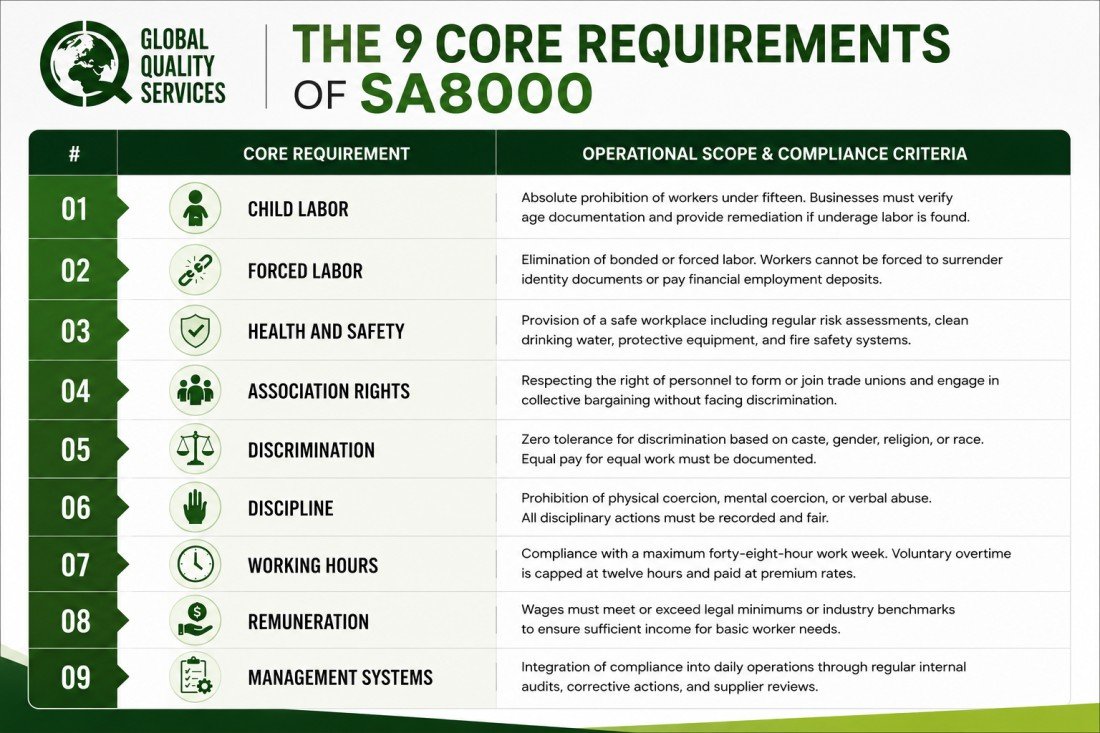 GLOBAL QUALITY SERVICES

THE 9 CORE REQUIREMENTS OF SA8000

| # | CORE REQUIREMENT | OPERATIONAL SCOPE & COMPLIANCE CRITERIA |
|---|---|---|
| 01 | CHILD LABOR | Absolute prohibition of workers under fifteen. Businesses must verify age documentation and provide remediation if underage labor is found. |
| 02 | FORCED LABOR | Elimination of bonded or forced labor. Workers cannot be forced to surrender identity documents or pay financial employment deposits. |
| 03 | HEALTH AND SAFETY | Provision of a safe workplace including regular risk assessments, clean drinking water, protective equipment, and fire safety systems. |
| 04 | ASSOCIATION RIGHTS | Respecting the right of personnel to form or join trade unions and engage in collective bargaining without facing discrimination. |
| 05 | DISCRIMINATION | Zero tolerance for discrimination based on caste, gender, religion, or race. Equal pay for equal work must be documented. |
| 06 | DISCIPLINE | Prohibition of physical coercion, mental coercion, or verbal abuse. All disciplinary actions must be recorded and fair. |
| 07 | WORKING HOURS | Compliance with a maximum forty-eight-hour work week. Voluntary overtime is capped at twelve hours and paid at premium rates. |
| 08 | REMUNERATION | Wages must meet or exceed legal minimums or industry benchmarks to ensure sufficient income for basic worker needs. |
| 09 | MANAGEMENT SYSTEMS | Integration of compliance into daily operations through regular internal audits, corrective actions, and supplier reviews. |